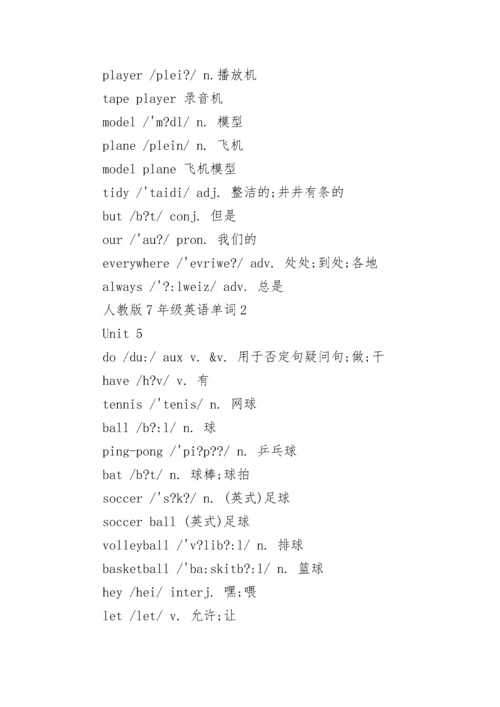 player /plei?/ n.播放机

tape player 录音机

model /'m?dl/ n. 模型

plane /plein/ n. 飞机

model plane 飞机模型

tidy /'taidi/ adj. 整洁的;井井有条的

but /b?t/ conj. 但是

our /'au?/ pron. 我们的

everywhere /'evriwe?/ adv. 处处;到处;各地

always /'?:lweiz/ adv. 总是

人教版7年级英语单词2

Unit 5

do /du:/ aux v. &v. 用于否定句疑问句;做;干

have /h?v/ v. 有

tennis /'tenis/ n. 网球

ball /b?:l/ n. 球

ping-pong /'pi?p??/ n. 乒乓球

bat /b?t/ n. 球棒;球拍

soccer /'s?k?/ n. (英式)足球

soccer ball (英式)足球

volleyball /'v?lib?:l/ n. 排球

basketball /'ba:skitb?:l/ n. 篮球

hey /hei/ interj. 嘿;喂

let /let/ v. 允许;让